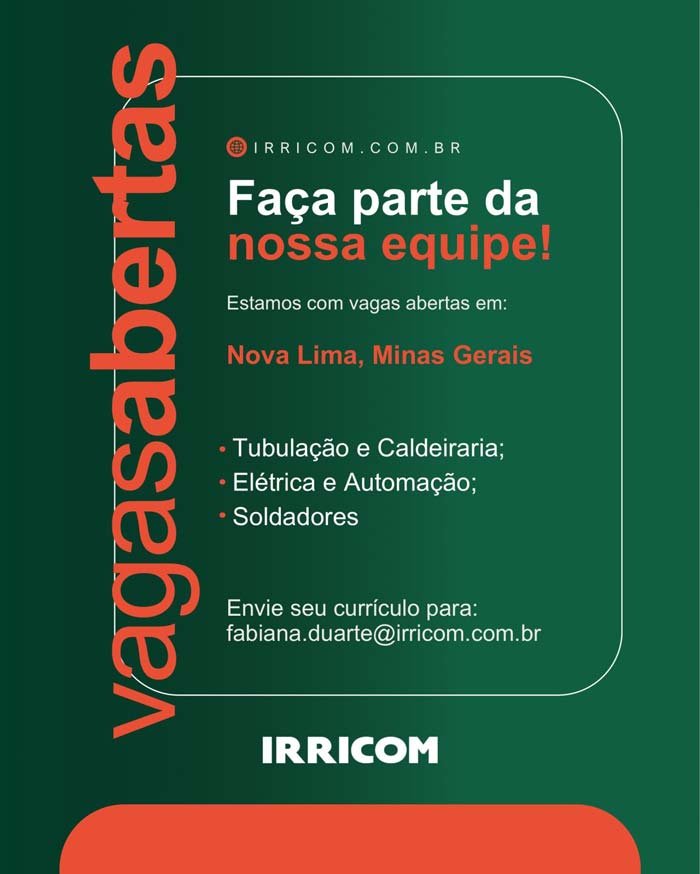 vagasabertas

IRRICOM.COM.BR

Faça parte da nossa equipe!

Estamos com vagas abertas em:

Nova Lima, Minas Gerais

• Tubulação e Caldeiraria;
• Elétrica e Automação;
• Soldadores

Envie seu currículo para: fabiana.duarte@irricom.com.br

IRRICOM